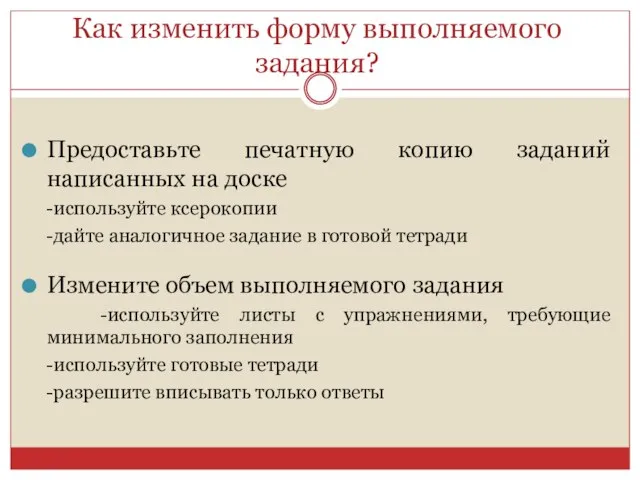 Как изменить форму выполняемого задания?

Предоставьте печатную копию заданий написанных на доске

-используйте ксерокопии

-дайте аналогичное задание в готовой тетради

Измените объем выполняемого задания

-используйте листы с упражнениями, требующие минимального заполнения

-используйте готовые тетради

-разрешите вписывать только ответы